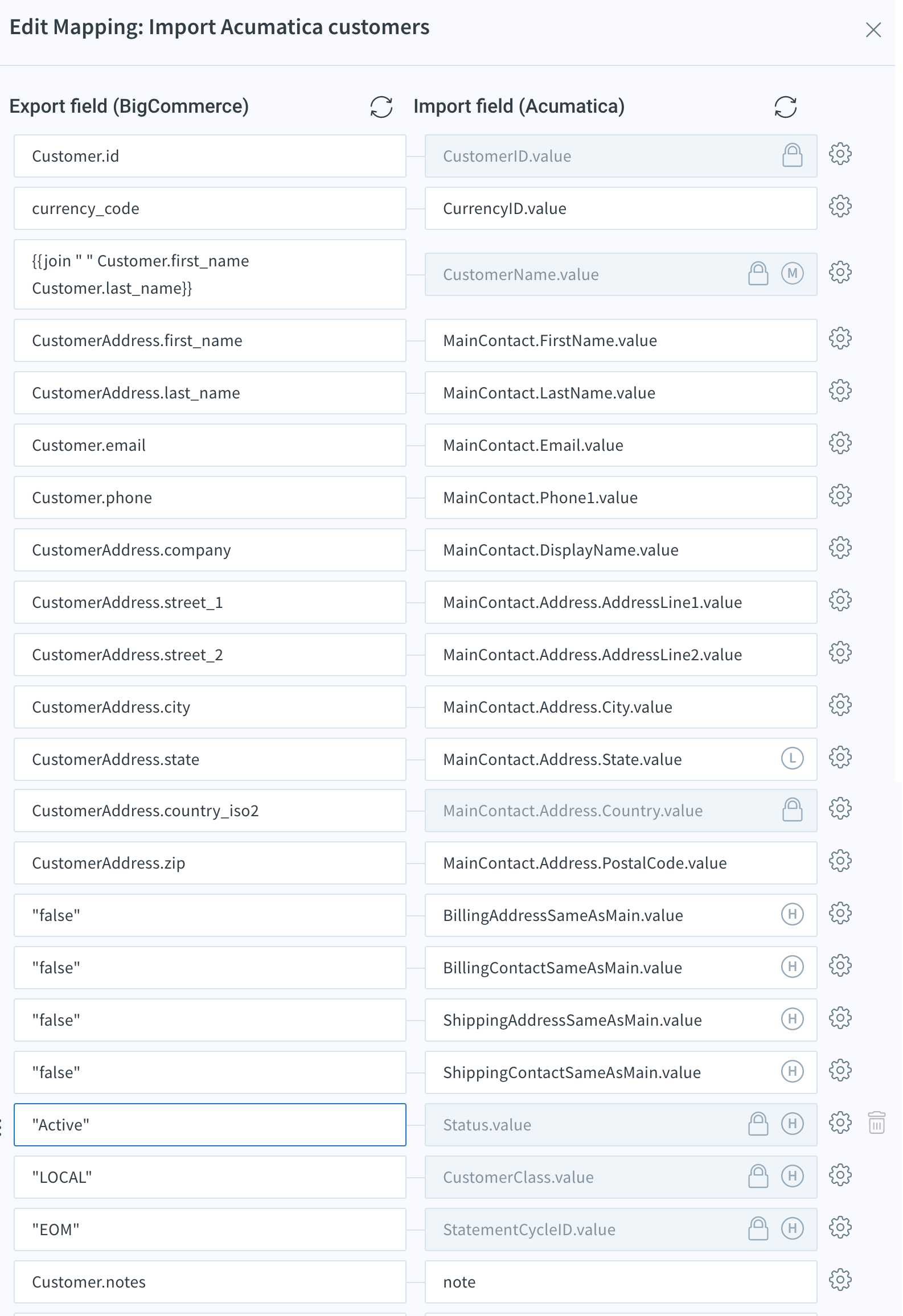 Edit Mapping: Import Acumatica customers

| Export field (BigCommerce) | Import field (Acumatica) |
|---|---|
| Customer.id | CustomerID.value |
| currency_code | CurrencyID.value |
| {{join " " Customer.first_name Customer.last_name}} | CustomerName.value M |
| CustomerAddress.first_name | MainContact.FirstName.value |
| CustomerAddress.last_name | MainContact.LastName.value |
| Customer.email | MainContact.Email.value |
| Customer.phone | MainContact.Phone1.value |
| CustomerAddress.company | MainContact.DisplayName.value |
| CustomerAddress.street_1 | MainContact.Address.AddressLine1.value |
| CustomerAddress.street_2 | MainContact.Address.AddressLine2.value |
| CustomerAddress.city | MainContact.Address.City.value |
| CustomerAddress.state | MainContact.Address.State.value L |
| CustomerAddress.country_iso2 | MainContact.Address.Country.value |
| CustomerAddress.zip | MainContact.Address.PostalCode.value |
| "false" | BillingAddressSameAsMain.value H |
| "false" | BillingContactSameAsMain.value H |
| "false" | ShippingAddressSameAsMain.value H |
| "false" | ShippingContactSameAsMain.value H |
| "Active" | Status.value H |
| "LOCAL" | CustomerClass.value H |
| "EOM" | StatementCycleID.value H |
| Customer.notes | note |